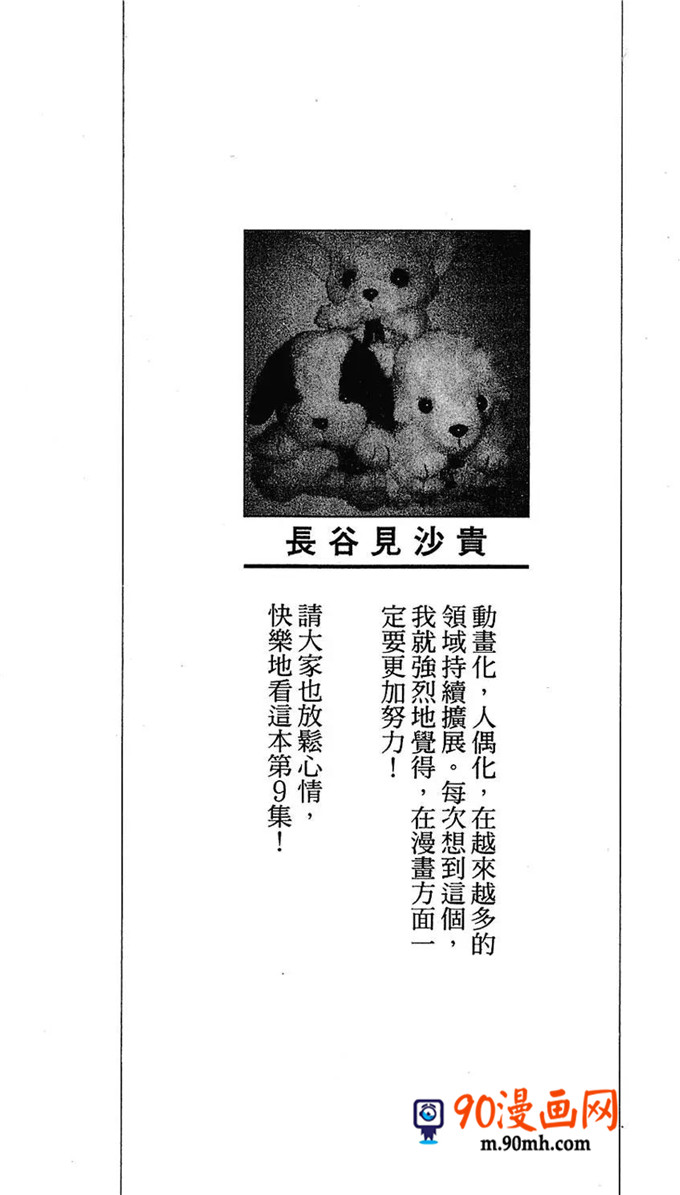 長谷見沙貴

動畫化，人偶化，在越來越多的領域持續擴展。每次想到這個，我就強烈地覺得，在漫畫方面一定要更加努力！

請大家也放鬆心情，快樂地看這本第9集！

90漫画网
m.90mh.com